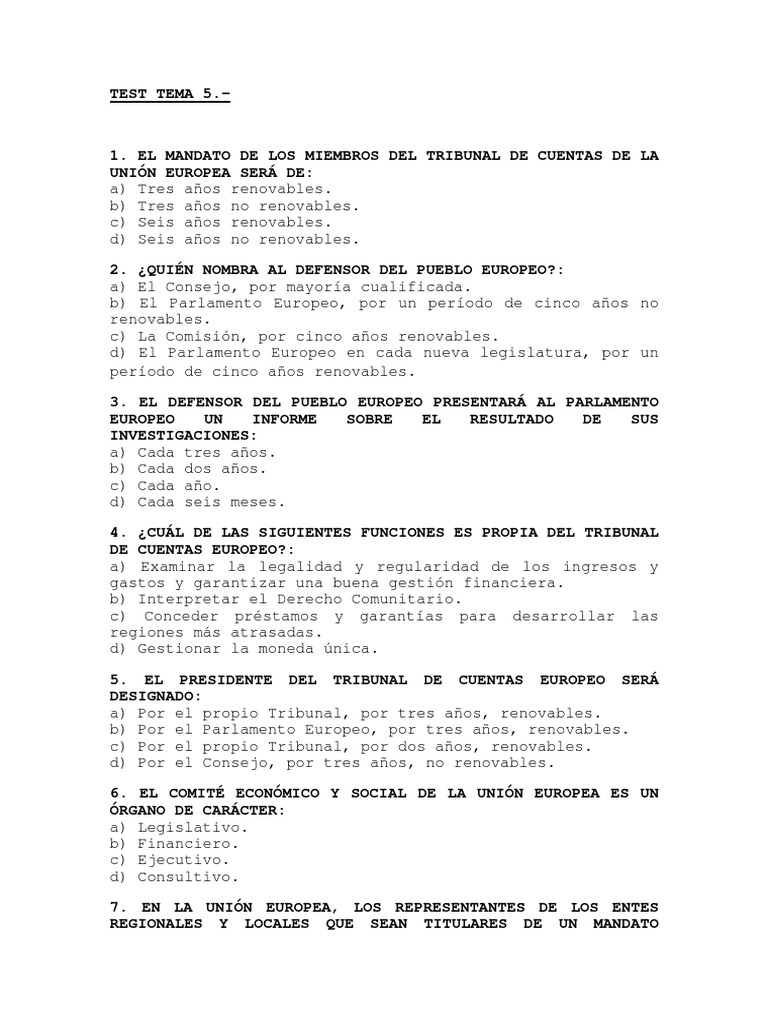 TEST TEMA 5.-

1. EL MANDATO DE LOS MIEMBROS DEL TRIBUNAL DE CUENTAS DE LA UNIÓN EUROPEA SERÁ DE:
a) Tres años renovables.
b) Tres años no renovables.
c) Seis años renovables.
d) Seis años no renovables.

2. ¿QUIÉN NOMBRA AL DEFENSOR DEL PUEBLO EUROPEO?:
a) El Consejo, por mayoría cualificada.
b) El Parlamento Europeo, por un período de cinco años no renovables.
c) La Comisión, por cinco años renovables.
d) El Parlamento Europeo en cada nueva legislatura, por un período de cinco años renovables.

3. EL DEFENSOR DEL PUEBLO EUROPEO PRESENTARÁ AL PARLAMENTO EUROPEO UN INFORME SOBRE EL RESULTADO DE SUS INVESTIGACIONES:
a) Cada tres años.
b) Cada dos años.
c) Cada año.
d) Cada seis meses.

4. ¿CUÁL DE LAS SIGUIENTES FUNCIONES ES PROPIA DEL TRIBUNAL DE CUENTAS EUROPEO?:
a) Examinar la legalidad y regularidad de los ingresos y gastos y garantizar una buena gestión financiera.
b) Interpretar el Derecho Comunitario.
c) Conceder préstamos y garantías para desarrollar las regiones más atrasadas.
d) Gestionar la moneda única.

5. EL PRESIDENTE DEL TRIBUNAL DE CUENTAS EUROPEO SERÁ DESIGNADO:
a) Por el propio Tribunal, por tres años, renovables.
b) Por el Parlamento Europeo, por tres años, renovables.
c) Por el propio Tribunal, por dos años, renovables.
d) Por el Consejo, por tres años, no renovables.

6. EL COMITÉ ECONÓMICO Y SOCIAL DE LA UNIÓN EUROPEA ES UN ÓRGANO DE CARÁCTER:
a) Legislativo.
b) Financiero.
c) Ejecutivo.
d) Consultivo.

7. EN LA UNIÓN EUROPEA, LOS REPRESENTANTES DE LOS ENTES REGIONALES Y LOCALES QUE SEAN TITULARES DE UN MANDATO